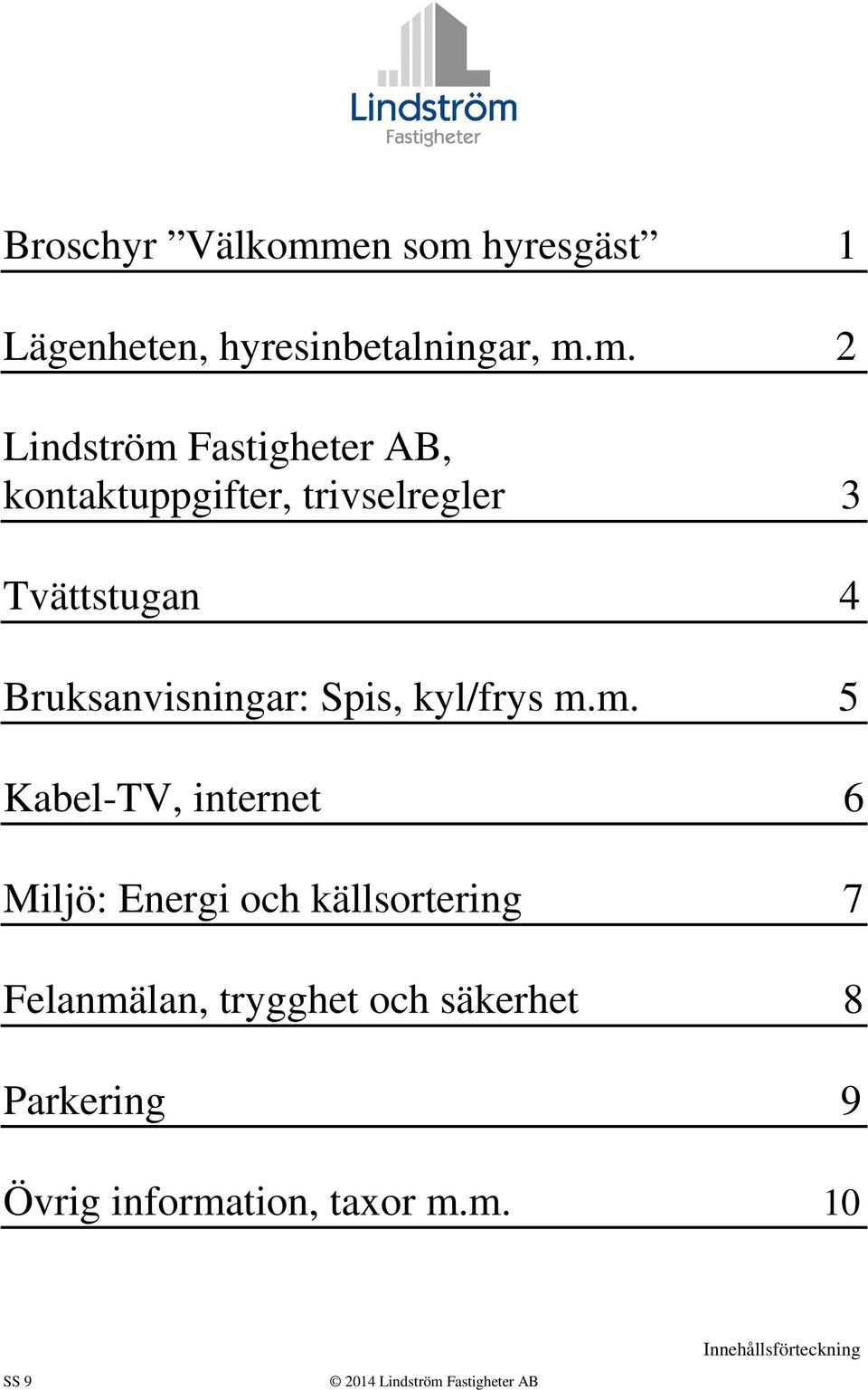 Lindström
Fastigheter

Broschyr ”Välkommen som hyresgäst” 1

Lägenheten, hyresinbetalningar, m.m. 2

Lindström Fastigheter AB, kontaktuppgifter, trivselregler 3

Tvättstugan 4

Bruksanvisningar: Spis, kyl/frys m.m. 5

Kabel-TV, internet 6

Miljö: Energi och källsortering 7

Felanmälan, trygghet och säkerhet 8

Parkering 9

Övrig information, taxor m.m. 10

Innehållsförteckning

SS 9

© 2014 Lindström Fastigheter AB